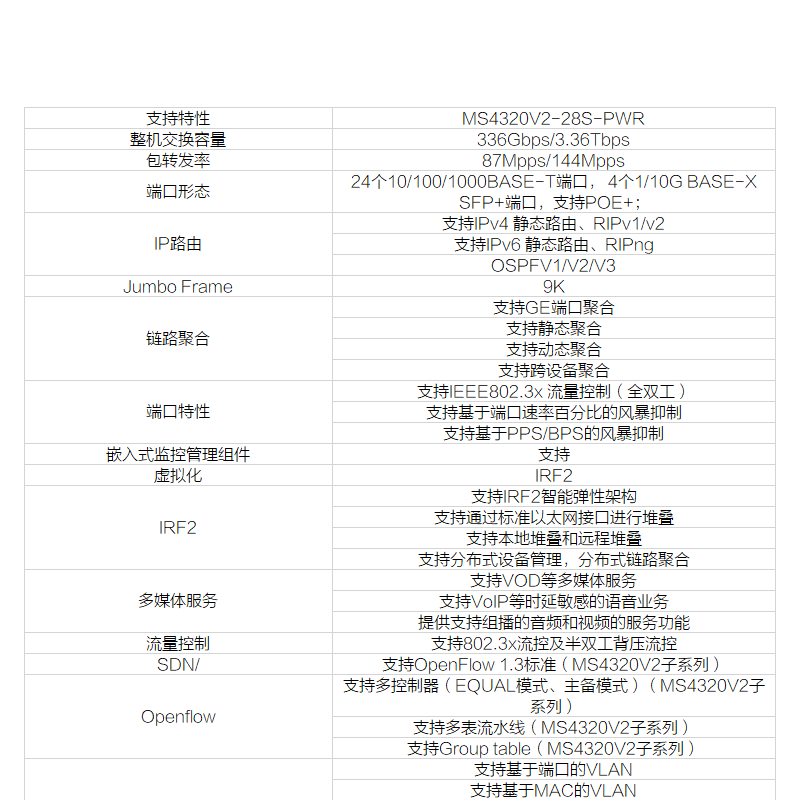 | 支持特性 | MS4320V2-28S-PWR |
|---|---|
| 整机交换容量 | 336Gbps/3.36Tbps |
| 包转发率 | 87Mpps/144Mpps |
| 端口形态 | 24个10/100/1000BASE-T端口，4个1/10G BASE-X SFP+端口，支持POE+; |
| IP路由 | 支持IPv4 静态路由、RIPv1/v2 |
| | 支持IPv6 静态路由、RIPng |
| | OSPFV1/V2/V3 |
| Jumbo Frame | 9K |
| 链路聚合 | 支持GE端口聚合 |
| | 支持静态聚合 |
| | 支持动态聚合 |
| | 支持跨设备聚合 |
| 端口特性 | 支持IEEE802.3x 流量控制（全双工） |
| | 支持基于端口速率百分比的风暴抑制 |
| | 支持基于PPS/BPS的风暴抑制 |
| 嵌入式监控管理组件 | 支持 |
| 虚拟化 | IRF2 |
| IRF2 | 支持IRF2智能弹性架构 |
| | 支持通过标准以太网接口进行堆叠 |
| | 支持本地堆叠和远程堆叠 |
| | 支持分布式设备管理，分布式链路聚合 |
| 多媒体服务 | 支持VOD等多媒体服务 |
| | 支持VoIP等时延敏感的语音业务 |
| | 提供支持组播的音频和视频的服务功能 |
| 流量控制 | 支持802.3x流控及半双工背压流控 |
| SDN/ | 支持OpenFlow 1.3标准（MS4320V2子系列） |
| Openflow | 支持多控制器（EQUAL模式、主备模式）（MS4320V2子系列） |
| | 支持多表流水线（MS4320V2子系列） |
| | 支持Group table（MS4320V2子系列） |
| | 支持基于端口的VLAN |
| | 支持基于MAC的VLAN |